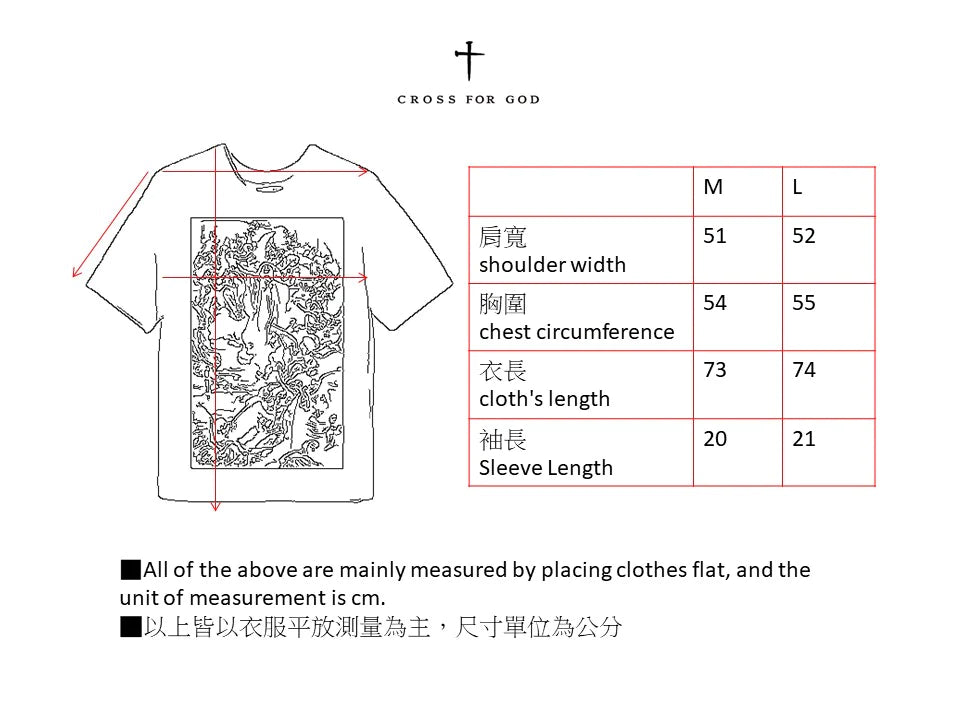 CROSS FOR GOD

| | M | L |
|---|---|---|
| 肩寬 shoulder width | 51 | 52 |
| 胸圍 chest circumference | 54 | 55 |
| 衣長 cloth's length | 73 | 74 |
| 袖長 Sleeve Length | 20 | 21 |

■All of the above are mainly measured by placing clothes flat, and the unit of measurement is cm.
■以上皆以衣服平放測量為主，尺寸單位為公分